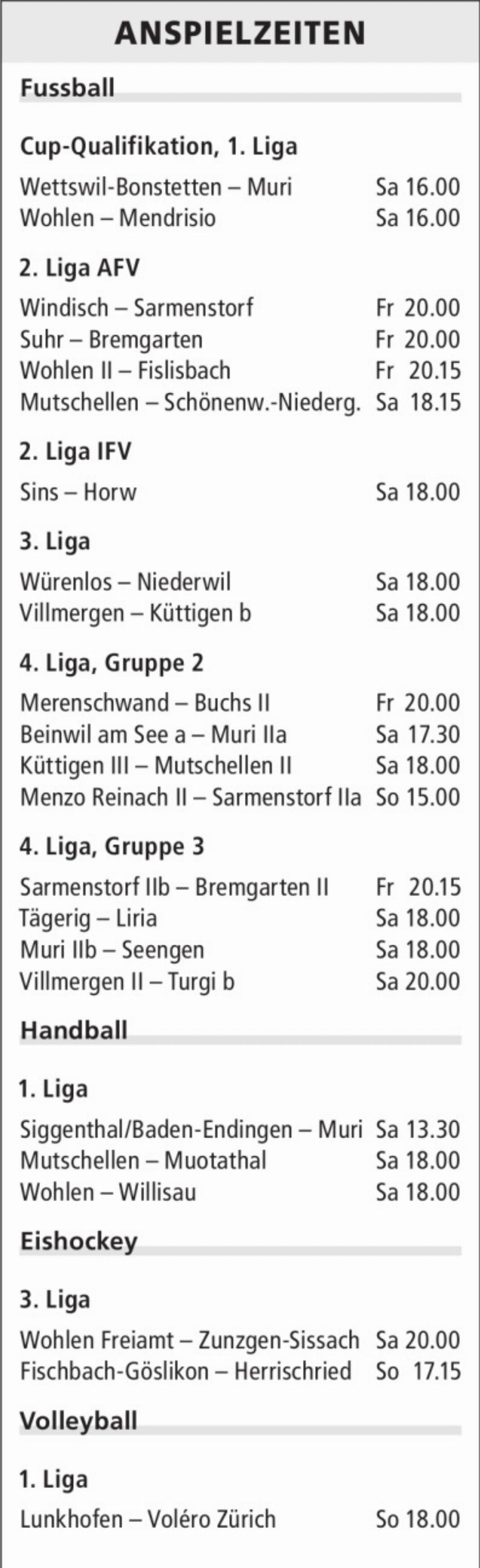 ANSPIELZEITEN

Fussball

Cup-Qualifikation, 1. Liga

Wettswil-Bonstetten – Muri Sa 16.00
Wohlen – Mendrisio Sa 16.00

2. Liga AFV

Windisch – Sarmenstorf Fr 20.00
Suhr – Bremgarten Fr 20.00
Wohlen II – Fislisbach Fr 20.15
Mutschellen – Schönenw.-Niederg. Sa 18.15

2. Liga IFV

Sins – Horw Sa 18.00

3. Liga

Würenlos – Niederwil Sa 18.00
Villmergen – Küttigen b Sa 18.00

4. Liga, Gruppe 2

Merenschwand – Buchs II Fr 20.00
Beinwil am See a – Muri IIa Sa 17.30
Küttigen III – Mutschellen II Sa 18.00
Menzo Reinach II – Sarmenstorf IIa So 15.00

4. Liga, Gruppe 3

Sarmenstorf IIb – Bremgarten II Fr 20.15
Tägerig – Liria Sa 18.00
Muri IIb – Seengen Sa 18.00
Villmergen II – Turgi b Sa 20.00

Handball

1. Liga

Siggenthal/Baden-Endingen – Muri Sa 13.30
Mutschellen – Muotathal Sa 18.00
Wohlen – Willisau Sa 18.00

Eishockey

3. Liga

Wohlen Freiamt – Zunzgen-Sissach Sa 20.00
Fischbach-Göslikon – Herrischried So 17.15

Volleyball

1. Liga

Lunkhofen – Voléro Zürich So 18.00